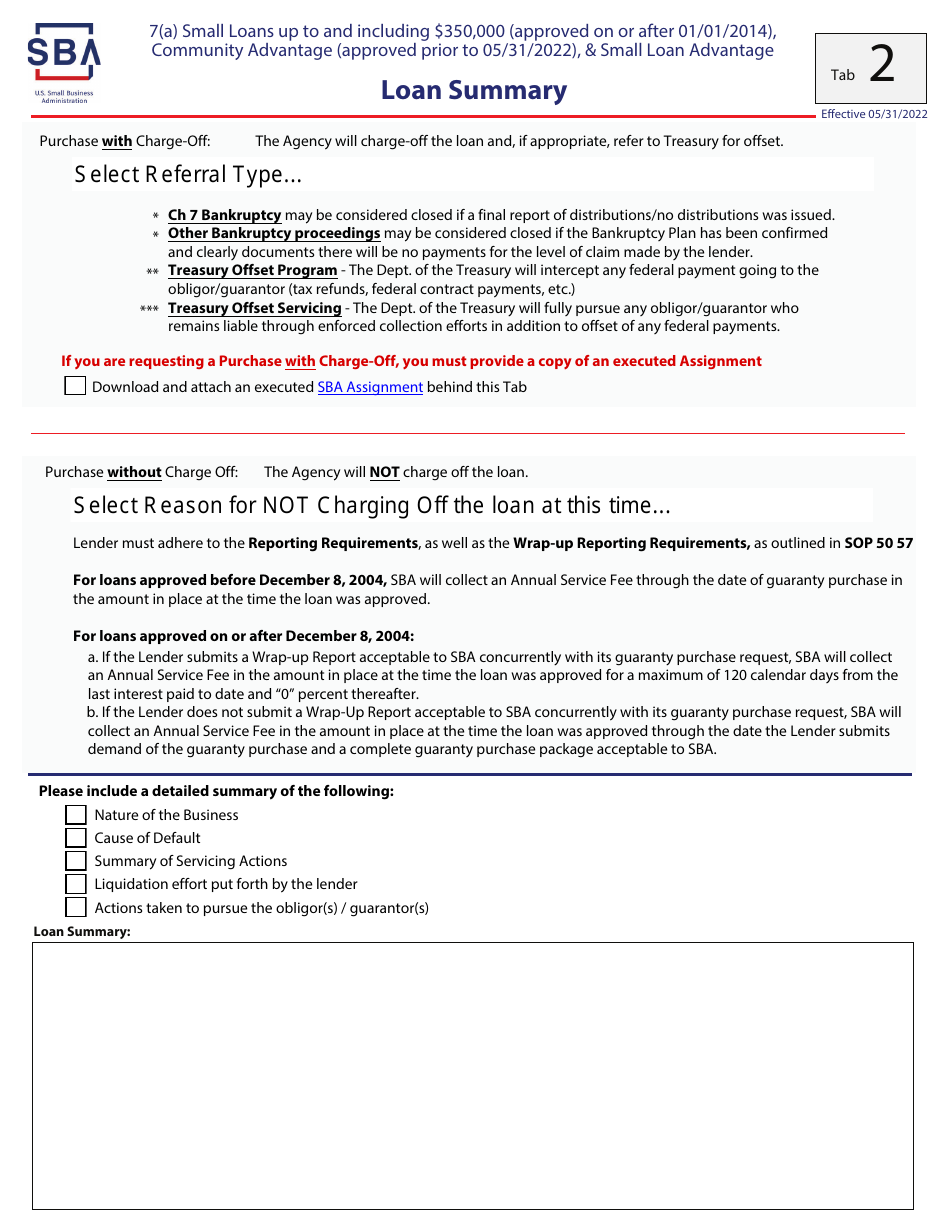 SBA
U.S. Small Business Administration

7(a) Small Loans up to and including $350,000 (approved on or after 01/01/2014), Community Advantage (approved prior to 05/31/2022), & Small Loan Advantage

Loan Summary

Tab 2

Effective 05/31/2022

Purchase with Charge-Off: The Agency will charge-off the loan and, if appropriate, refer to Treasury for offset.

Select Referral Type...

* Ch 7 Bankruptcy may be considered closed if a final report of distributions/no distributions was issued.
* Other Bankruptcy proceedings may be considered closed if the Bankruptcy Plan has been confirmed and clearly documents there will be no payments for the level of claim made by the lender.
** Treasury Offset Program - The Dept. of the Treasury will intercept any federal payment going to the obligor/guarantor (tax refunds, federal contract payments, etc.)
*** Treasury Offset Servicing - The Dept. of the Treasury will fully pursue any obligor/guarantor who remains liable through enforced collection efforts in addition to offset of any federal payments.

If you are requesting a Purchase with Charge-Off, you must provide a copy of an executed Assignment

Download and attach an executed SBA Assignment behind this Tab

Purchase without Charge Off: The Agency will NOT charge off the loan.

Select Reason for NOT Charging Off the loan at this time...

Lender must adhere to the Reporting Requirements, as well as the Wrap-up Reporting Requirements, as outlined in SOP 50 57

For loans approved before December 8, 2004, SBA will collect an Annual Service Fee through the date of guaranty purchase in the amount in place at the time the loan was approved.

For loans approved on or after December 8, 2004:
a. If the Lender submits a Wrap-up Report acceptable to SBA concurrently with its guaranty purchase request, SBA will collect an Annual Service Fee in the amount in place at the time the loan was approved for a maximum of 120 calendar days from the last interest paid to date and "0" percent thereafter.
b. If the Lender does not submit a Wrap-Up Report acceptable to SBA concurrently with its guaranty purchase request, SBA will collect an Annual Service Fee in the amount in place at the time the loan was approved through the date the Lender submits demand of the guaranty purchase and a complete guaranty purchase package acceptable to SBA.

Please include a detailed summary of the following:
Nature of the Business
Cause of Default
Summary of Servicing Actions
Liquidation effort put forth by the lender
Actions taken to pursue the obligor(s) / guarantor(s)

Loan Summary: